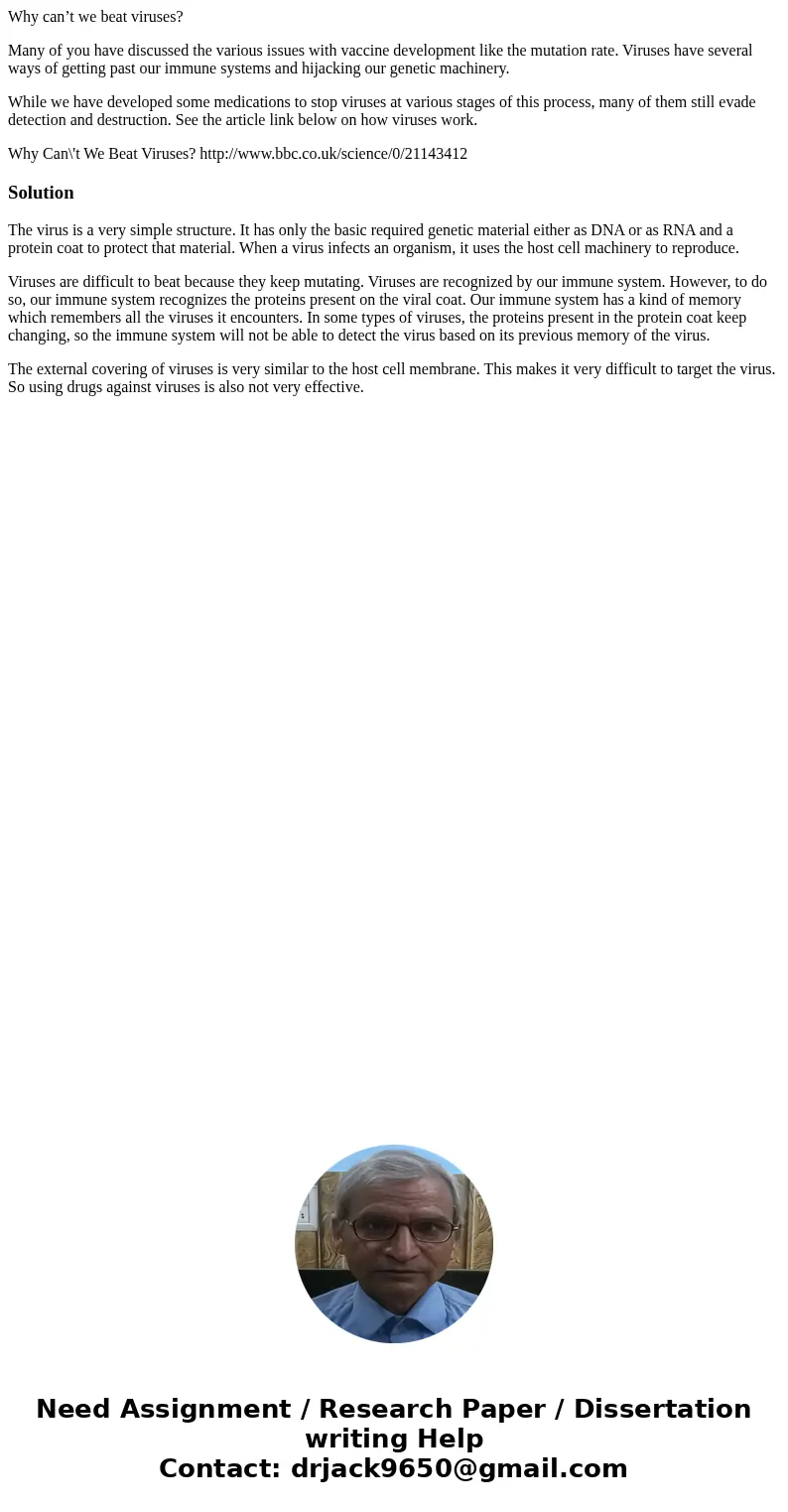 Why can’t we beat viruses?

Many of you have discussed the various issues with vaccine development like the mutation rate. Viruses have several ways of getting past our immune systems and hijacking our genetic machinery.

While we have developed some medications to stop viruses at various stages of this process, many of them still evade detection and destruction. See the article link below on how viruses work.

Why Can\'t We Beat Viruses? http://www.bbc.co.uk/science/0/21143412

Solution

The virus is a very simple structure. It has only the basic required genetic material either as DNA or as RNA and a protein coat to protect that material. When a virus infects an organism, it uses the host cell machinery to reproduce.

Viruses are difficult to beat because they keep mutating. Viruses are recognized by our immune system. However, to do so, our immune system recognizes the proteins present on the viral coat. Our immune system has a kind of memory which remembers all the viruses it encounters. In some types of viruses, the proteins present in the protein coat keep changing, so the immune system will not be able to detect the virus based on its previous memory of the virus.

The external covering of viruses is very similar to the host cell membrane. This makes it very difficult to target the virus. So using drugs against viruses is also not very effective.

Need Assignment / Research Paper / Dissertation writing Help
Contact: drjack9650@gmail.com